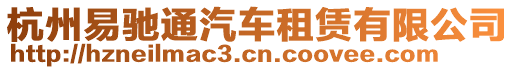 杭州易驰通汽车租赁有限公司
http://hzneilmac3.cn.coovee.com